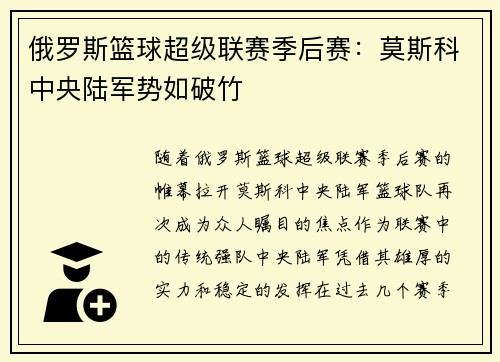 俄罗斯篮球超级联赛季后赛：莫斯科中央陆军势如破竹

随着俄罗斯篮球超级联赛季后赛的帷幕拉开莫斯科中央陆军篮球队再次成为众人瞩目的焦点作为联赛中的传统强队中央陆军凭借其雄厚的实力和稳定的发挥在过去几个赛季